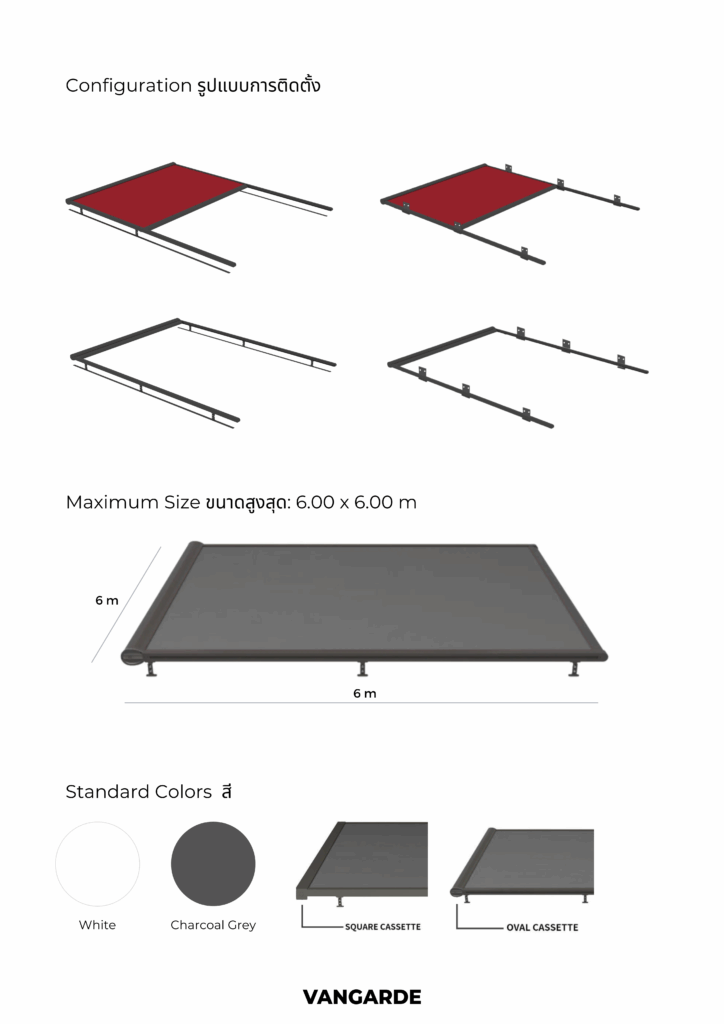 Configuration รูปแบบการติดตั้ง

Maximum Size ขนาดสูงสุด: 6.00 x 6.00 m

6 m

6 m

Standard Colors สี

White

Charcoal Grey

SQUARE CASSETTE

OVAL CASSETTE

VANGARDE